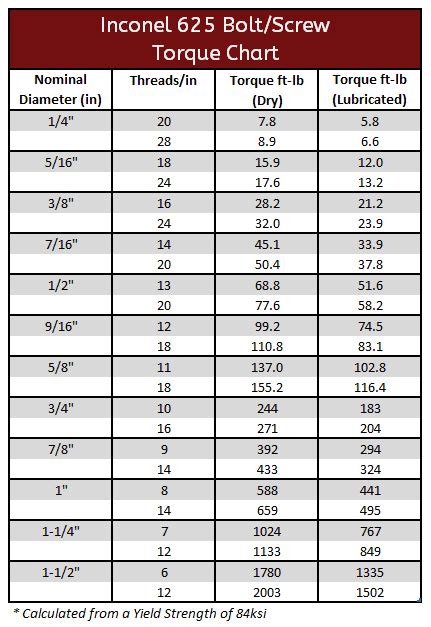 Inconel 625 Bolt/Screw
Torque Chart

| Nominal Diameter (in) | Threads/in | Torque ft-lb (Dry) | Torque ft-lb (Lubricated) |
|---|---|---|---|
| 1/4" | 20 | 7.8 | 5.8 |
| | 28 | 8.9 | 6.6 |
| 5/16" | 18 | 15.9 | 12.0 |
| | 24 | 17.6 | 13.2 |
| 3/8" | 16 | 28.2 | 21.2 |
| | 24 | 32.0 | 23.9 |
| 7/16" | 14 | 45.1 | 33.9 |
| | 20 | 50.4 | 37.8 |
| 1/2" | 13 | 68.8 | 51.6 |
| | 20 | 77.6 | 58.2 |
| 9/16" | 12 | 99.2 | 74.5 |
| | 18 | 110.8 | 83.1 |
| 5/8" | 11 | 137.0 | 102.8 |
| | 18 | 155.2 | 116.4 |
| 3/4" | 10 | 244 | 183 |
| | 16 | 271 | 204 |
| 7/8" | 9 | 392 | 294 |
| | 14 | 433 | 324 |
| 1" | 8 | 588 | 441 |
| | 14 | 659 | 495 |
| 1-1/4" | 7 | 1024 | 767 |
| | 12 | 1133 | 849 |
| 1-1/2" | 6 | 1780 | 1335 |
| | 12 | 2003 | 1502 |

* Calculated from a Yield Strength of 84ksi